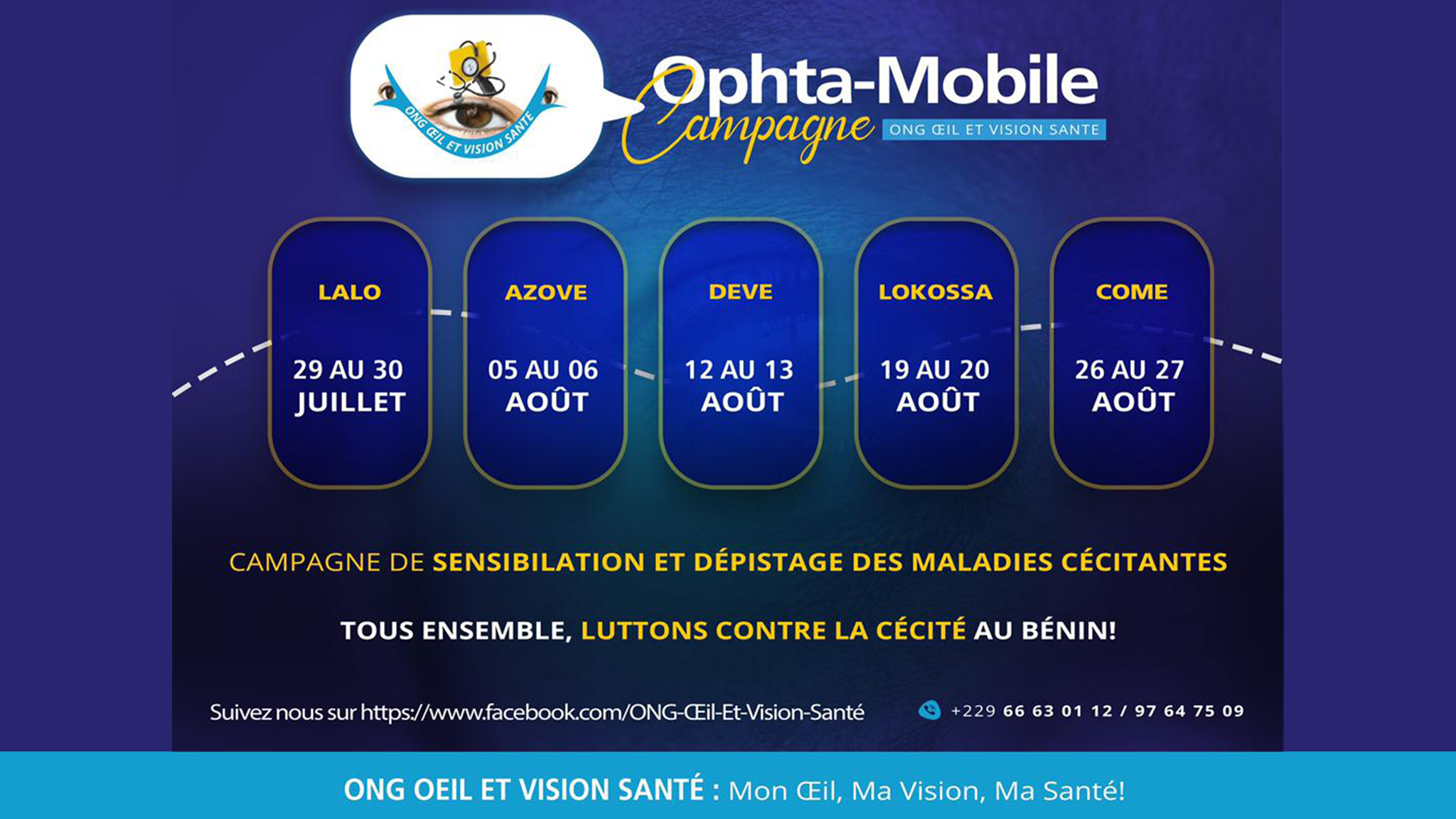 ONG ŒIL ET VISION SANTE

Ophta-Mobile
Campagne
ONG ŒIL ET VISION SANTE

LALO
29 AU 30 JUILLET

AZOVE
05 AU 06 AOÛT

DEVE
12 AU 13 AOÛT

LOKOSSA
19 AU 20 AOÛT

COME
26 AU 27 AOÛT

CAMPAGNE DE SENSIBILATION ET DÉPISTAGE DES MALADIES CÉCITANTES

TOUS ENSEMBLE, LUTTONS CONTRE LA CÉCITÉ AU BÉNIN!

Suivez nous sur https://www.facebook.com/ONG-Œil-Et-Vision-Santé

+229 66 63 01 12 / 97 64 75 09

ONG OEIL ET VISION SANTÉ : Mon Œil, Ma Vision, Ma Santé!